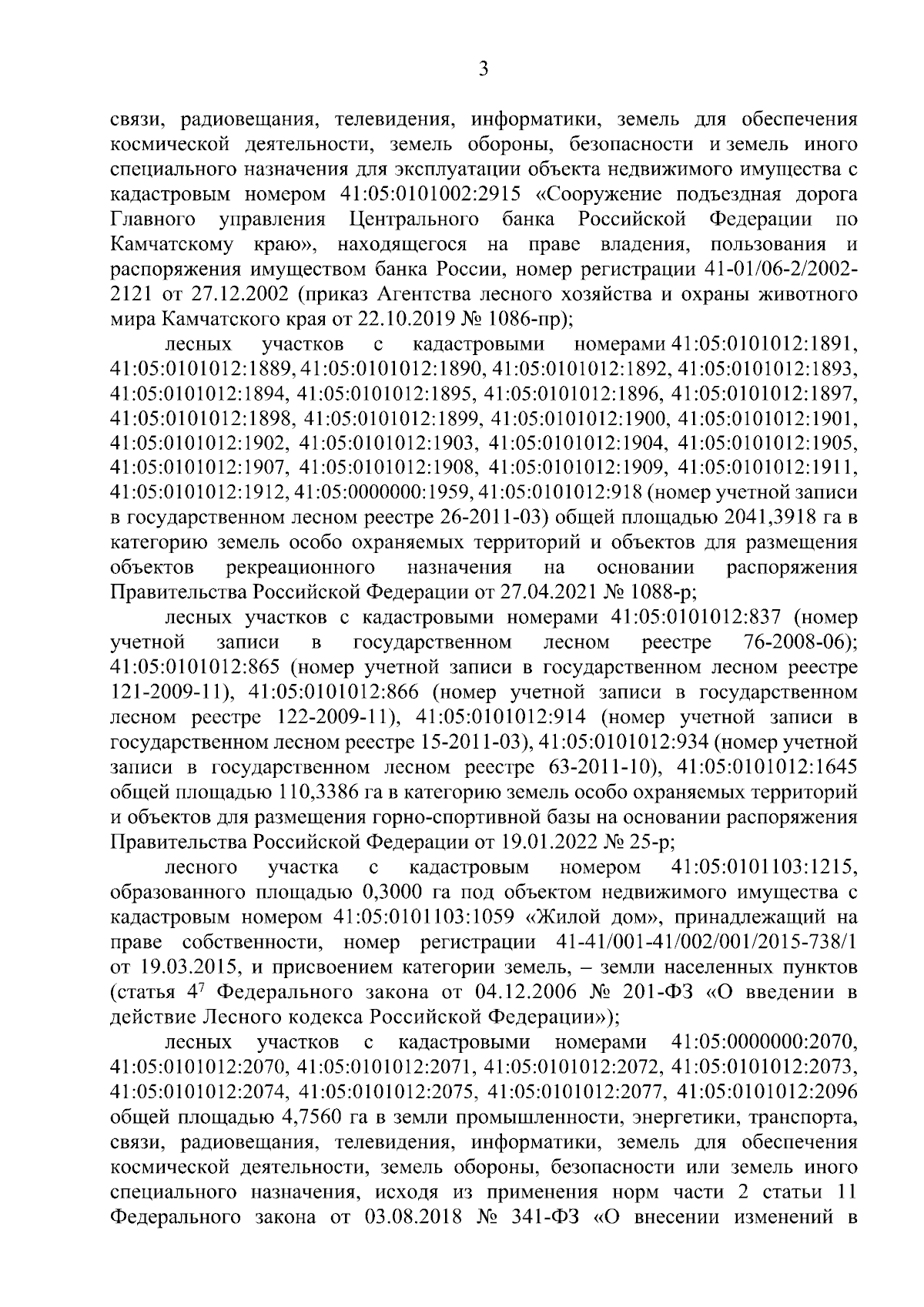 3

связи, радиовещания, телевидения, информатики, земель для обеспечения космической деятельности, земель обороны, безопасности и земель иного специального назначения для эксплуатации объекта недвижимого имущества с кадастровым номером 41:05:0101002:2915 «Сооружение подъездная дорога Главного управления Центрального банка Российской Федерации по Камчатскому краю», находящегося на праве владения, пользования и распоряжения имуществом банка России, номер регистрации 41-01/06-2/2002-2121 от 27.12.2002 (приказ Агентства лесного хозяйства и охраны животного мира Камчатского края от 22.10.2019 № 1086-пр);

лесных участков с кадастровыми номерами 41:05:0101012:1891, 41:05:0101012:1889, 41:05:0101012:1890, 41:05:0101012:1892, 41:05:0101012:1893, 41:05:0101012:1894, 41:05:0101012:1895, 41:05:0101012:1896, 41:05:0101012:1897, 41:05:0101012:1898, 41:05:0101012:1899, 41:05:0101012:1900, 41:05:0101012:1901, 41:05:0101012:1902, 41:05:0101012:1903, 41:05:0101012:1904, 41:05:0101012:1905, 41:05:0101012:1907, 41:05:0101012:1908, 41:05:0101012:1909, 41:05:0101012:1911, 41:05:0101012:1912, 41:05:0000000:1959, 41:05:0101012:918 (номер учетной записи в государственном лесном реестре 26-2011-03) общей площадью 2041,3918 га в категорию земель особо охраняемых территорий и объектов для размещения объектов рекреационного назначения на основании распоряжения Правительства Российской Федерации от 27.04.2021 № 1088-р;

лесных участков с кадастровыми номерами 41:05:0101012:837 (номер учетной записи в государственном лесном реестре 76-2008-06); 41:05:0101012:865 (номер учетной записи в государственном лесном реестре 121-2009-11), 41:05:0101012:866 (номер учетной записи в государственном лесном реестре 122-2009-11), 41:05:0101012:914 (номер учетной записи в государственном лесном реестре 15-2011-03), 41:05:0101012:934 (номер учетной записи в государственном лесном реестре 63-2011-10), 41:05:0101012:1645 общей площадью 110,3386 га в категорию земель особо охраняемых территорий и объектов для размещения горно-спортивной базы на основании распоряжения Правительства Российской Федерации от 19.01.2022 № 25-р;

лесного участка с кадастровым номером 41:05:0101103:1215, образованного площадью 0,3000 га под объектом недвижимого имущества с кадастровым номером 41:05:0101103:1059 «Жилой дом», принадлежащий на праве собственности, номер регистрации 41-41/001-41/002/001/2015-738/1 от 19.03.2015, и присвоением категории земель, – земли населенных пунктов (статья $4^7$ Федерального закона от 04.12.2006 № 201-ФЗ «О введении в действие Лесного кодекса Российской Федерации»);

лесных участков с кадастровыми номерами 41:05:0000000:2070, 41:05:0101012:2070, 41:05:0101012:2071, 41:05:0101012:2072, 41:05:0101012:2073, 41:05:0101012:2074, 41:05:0101012:2075, 41:05:0101012:2077, 41:05:0101012:2096 общей площадью 4,7560 га в земли промышленности, энергетики, транспорта, связи, радиовещания, телевидения, информатики, земель для обеспечения космической деятельности, земель обороны, безопасности или земель иного специального назначения, исходя из применения норм части 2 статьи 11 Федерального закона от 03.08.2018 № 341-ФЗ «О внесении изменений в